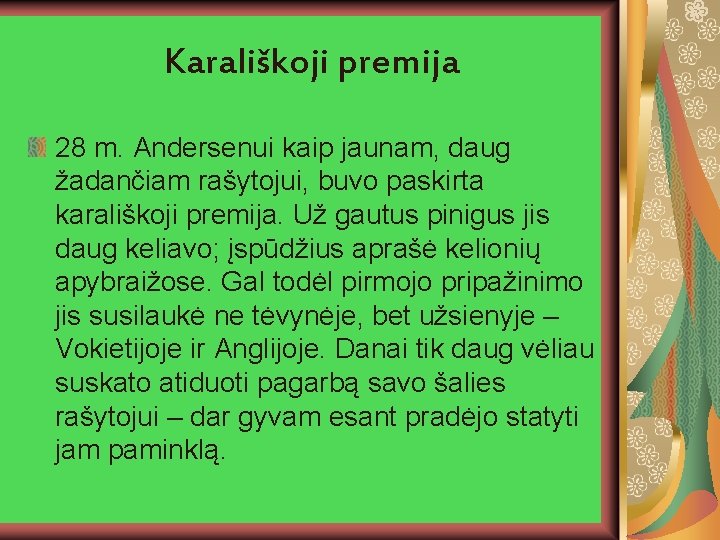 Karališkoji premija

28 m. Andersenui kaip jaunam, daug žadančiam rašytojui, buvo paskirta karališkoji premija. Už gautus pinigus jis daug keliavo; įspūdžius aprašė kelionių apybraižose. Gal todėl pirmojo pripažinimo jis susilaukė ne tėvynėje, bet užsienyje – Vokietijoje ir Anglijoje. Danai tik daug vėliau suskato atiduoti pagarbą savo šalies rašytojui – dar gyvam esant pradėjo statyti jam paminklą.